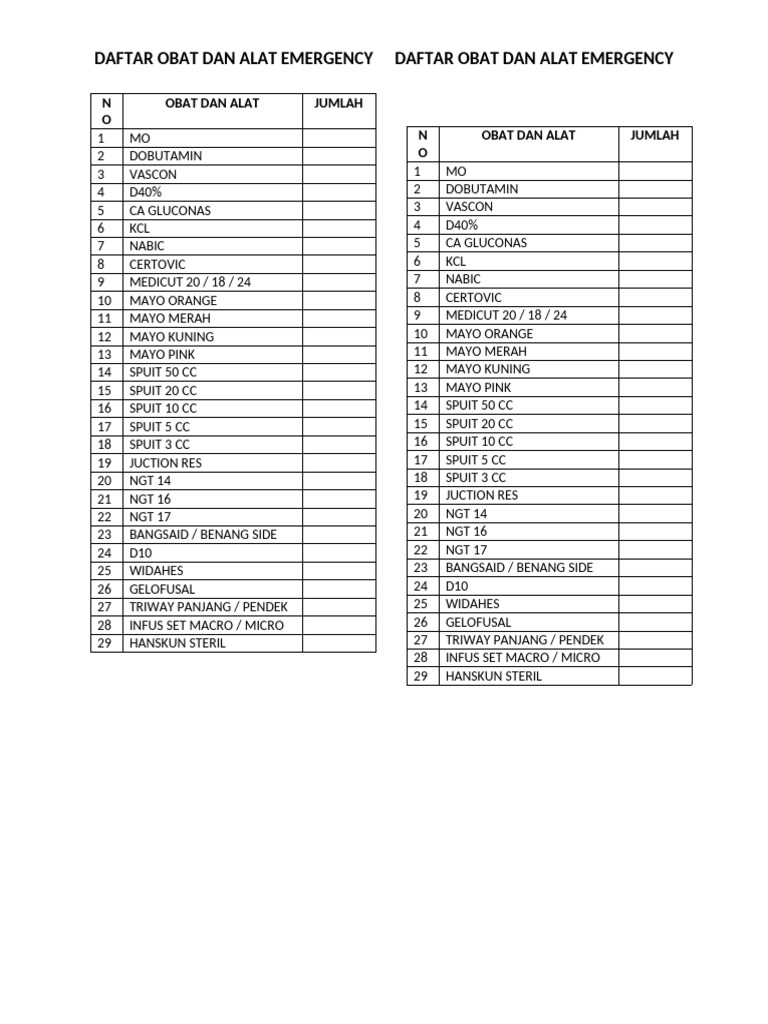 DAFTAR OBAT DAN ALAT EMERGENCY

| NO | OBAT DAN ALAT | JUMLAH |
|---|---|---|
| 1 | MO | |
| 2 | DOBUTAMIN | |
| 3 | VASCON | |
| 4 | D40% | |
| 5 | CA GLUCONAS | |
| 6 | KCL | |
| 7 | NABIC | |
| 8 | CERTOVIC | |
| 9 | MEDICUT 20 / 18 / 24 | |
| 10 | MAYO ORANGE | |
| 11 | MAYO MERAH | |
| 12 | MAYO KUNING | |
| 13 | MAYO PINK | |
| 14 | SPUIT 50 CC | |
| 15 | SPUIT 20 CC | |
| 16 | SPUIT 10 CC | |
| 17 | SPUIT 5 CC | |
| 18 | SPUIT 3 CC | |
| 19 | JUCTION RES | |
| 20 | NGT 14 | |
| 21 | NGT 16 | |
| 22 | NGT 17 | |
| 23 | BANGSAID / BENANG SIDE | |
| 24 | D10 | |
| 25 | WIDAHES | |
| 26 | GELOFUSAL | |
| 27 | TRIWAY PANJANG / PENDEK | |
| 28 | INFUS SET MACRO / MICRO | |
| 29 | HANSKUN STERIL | |

DAFTAR OBAT DAN ALAT EMERGENCY

| NO | OBAT DAN ALAT | JUMLAH |
|---|---|---|
| 1 | MO | |
| 2 | DOBUTAMIN | |
| 3 | VASCON | |
| 4 | D40% | |
| 5 | CA GLUCONAS | |
| 6 | KCL | |
| 7 | NABIC | |
| 8 | CERTOVIC | |
| 9 | MEDICUT 20 / 18 / 24 | |
| 10 | MAYO ORANGE | |
| 11 | MAYO MERAH | |
| 12 | MAYO KUNING | |
| 13 | MAYO PINK | |
| 14 | SPUIT 50 CC | |
| 15 | SPUIT 20 CC | |
| 16 | SPUIT 10 CC | |
| 17 | SPUIT 5 CC | |
| 18 | SPUIT 3 CC | |
| 19 | JUCTION RES | |
| 20 | NGT 14 | |
| 21 | NGT 16 | |
| 22 | NGT 17 | |
| 23 | BANGSAID / BENANG SIDE | |
| 24 | D10 | |
| 25 | WIDAHES | |
| 26 | GELOFUSAL | |
| 27 | TRIWAY PANJANG / PENDEK | |
| 28 | INFUS SET MACRO / MICRO | |
| 29 | HANSKUN STERIL | |